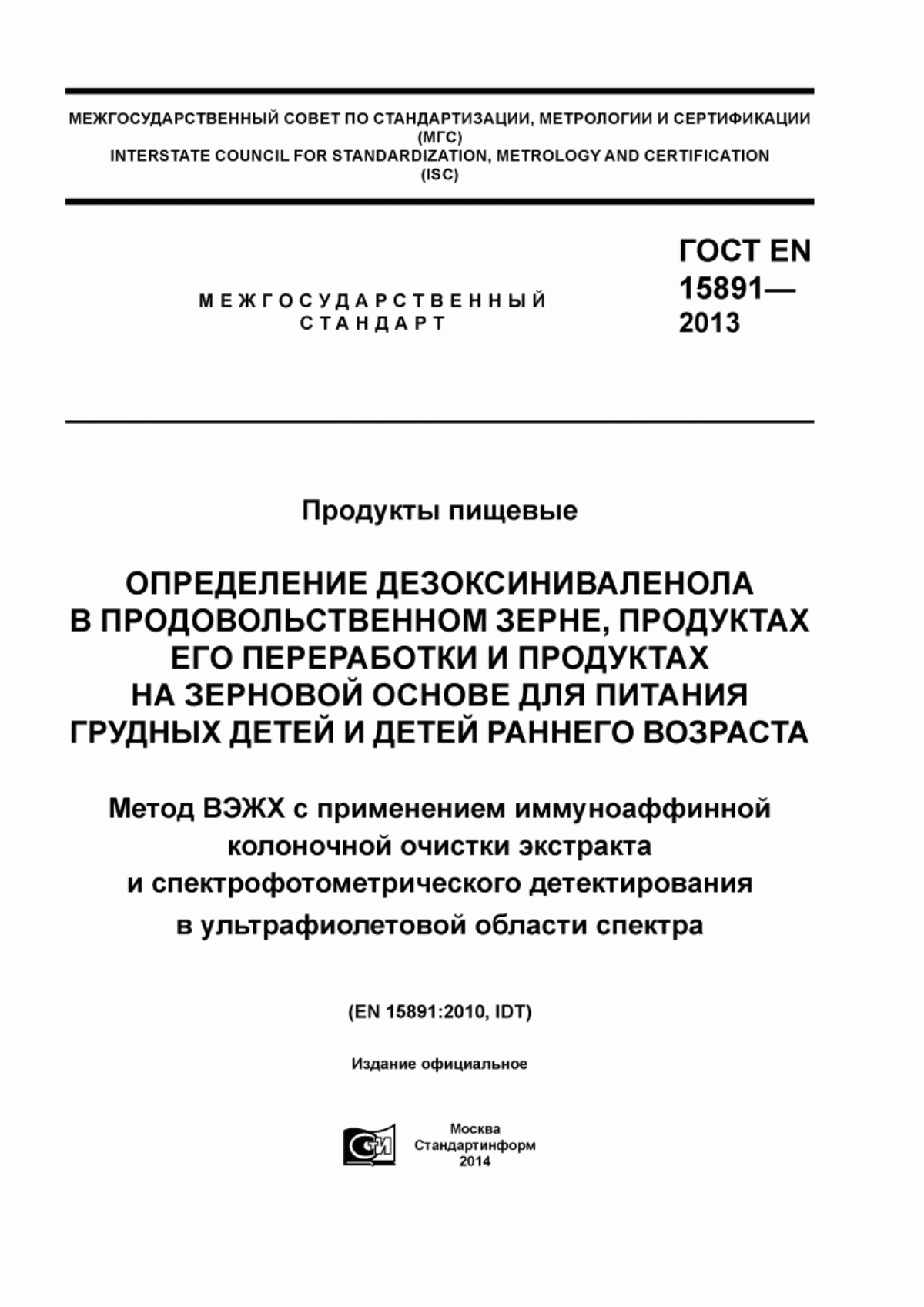 МЕЖГОСУДАРСТВЕННЫЙ СОВЕТ ПО СТАНДАРТИЗАЦИИ, МЕТРОЛОГИИ И СЕРТИФИКАЦИИ
(МГС)
INTERSTATE COUNCIL FOR STANDARDIZATION, METROLOGY AND CERTIFICATION
(ISC)

МЕЖГОСУДАРСТВЕННЫЙ
СТАНДАРТ

ГОСТ EN
15891—
2013

Продукты пищевые

ОПРЕДЕЛЕНИЕ ДЕЗОКСИНИВАЛЕНОЛА
В ПРОДОВОЛЬСТВЕННОМ ЗЕРНЕ, ПРОДУКТАХ
ЕГО ПЕРЕРАБОТКИ И ПРОДУКТАХ
НА ЗЕРНОВОЙ ОСНОВЕ ДЛЯ ПИТАНИЯ
ГРУДНЫХ ДЕТЕЙ И ДЕТЕЙ РАННЕГО ВОЗРАСТА

Метод ВЭЖХ с применением иммуноаффинной
колоночной очистки экстракта
и спектрофотометрического детектирования
в ультрафиолетовой области спектра

(EN 15891:2010, IDT)

Издание официальное

СТИ

Москва
Стандартинформ
2014